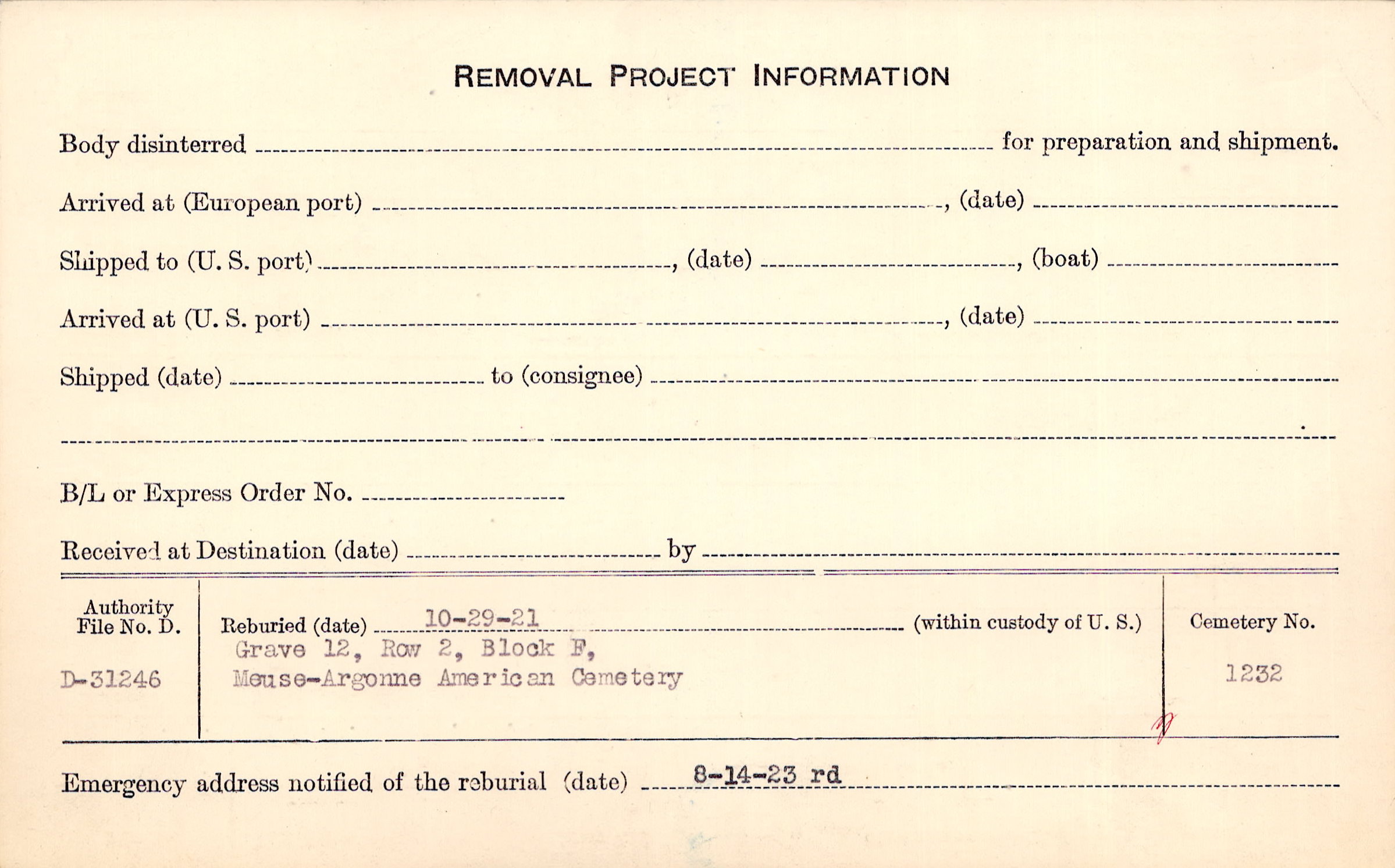 REMOVAL PROJECT INFORMATION

Body disinterred ____ for preparation and shipment.

Arrived at (European port) ____, (date) ____

Shipped to (U. S. port) ____, (date) ____, (boat) ____

Arrived at (U. S. port) ____, (date) ____

Shipped (date) ____ to (consignee) ____

____

B/L or Express Order No. ____

Received at Destination (date) ____ by ____

Authority
File No. D.

D-31246

Reburied (date) 10-29-21 (within custody of U. S.)
Grave 12, Row 2, Block F,
Meuse-Argonne American Cemetery

Cemetery No.

1232

Emergency address notified of the reburial (date) 8-14-23 rd